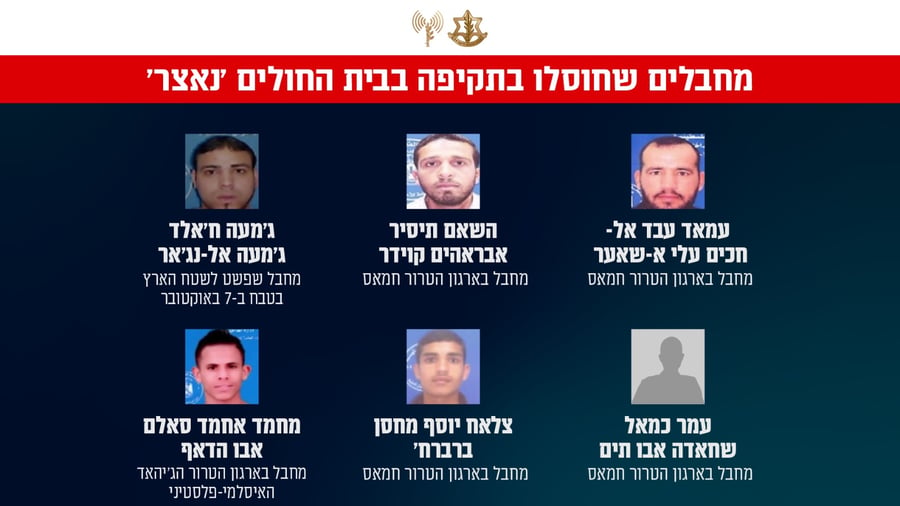 מחבלים שחוסלו בתקיפה בבית החולים 'נאצר'

עמאד עבד אל-
חכים עלי א-שאער
מחבל בארגון הטרור חמאס

השאם תיסיר
אבראהים קוידר
מחבל בארגון הטרור חמאס

ג'מעה ח'אלד
ג'מעה אל-נג'אר
מחבל שפשט לשטח הארץ
בטבח ב-7 באוקטובר

עמר כמאל
שחאדה אבו תים
מחבל בארגון הטרור חמאס

צלאח יוסף מחסן
ברברח'
מחבל בארגון הטרור חמאס

מחמד אחמד סאלם
אבו הדאף
מחבל בארגון הטרור הג'יהאד
האיסלמי-פלסטיני